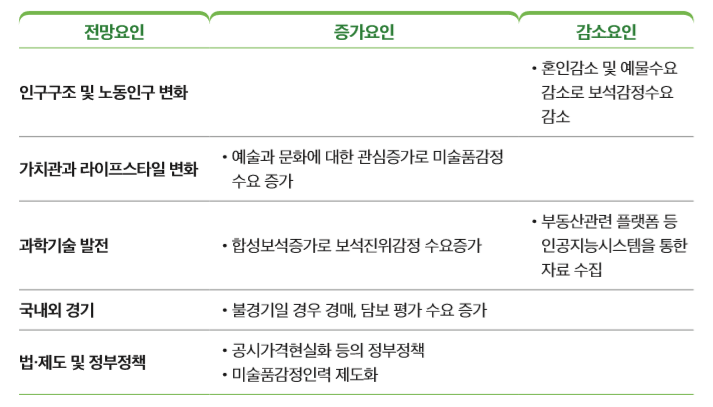 | 전망요인 | 증가요인 | 감소요인 |
|---|---|---|
| 인구구조 및 노동인구 변화 |  | • 혼인감소 및 예물수요 감소로 보석감정수요 감소 |
| 가치관과 라이프스타일 변화 | • 예술과 문화에 대한 관심증가로 미술품감정 수요 증가 |  |
| 과학기술 발전 | • 합성보석증가로 보석진위감정 수요증가 | • 부동산관련 플랫폼 등 인공지능시스템을 통한 자료 수집 |
| 국내외 경기 | • 불경기일 경우 경매, 담보 평가 수요 증가 |  |
| 법·제도 및 정부정책 | • 공시가격현실화 등의 정부정책 • 미술품감정인력 제도화 |  |